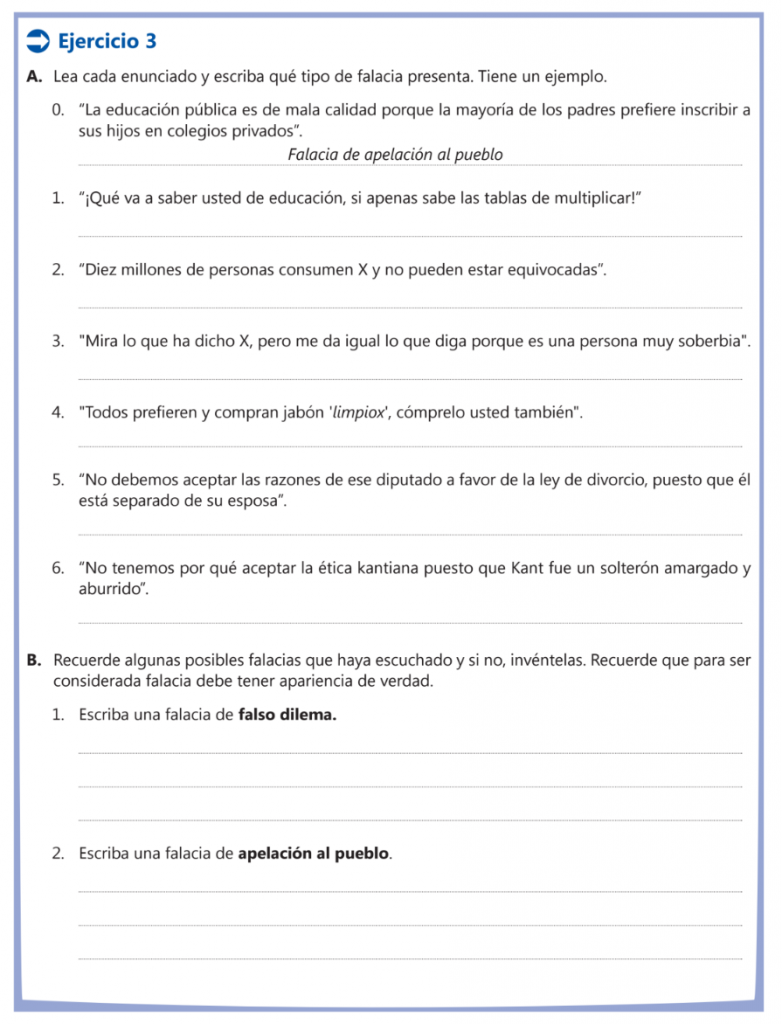 Ejercicio 3

A. Lea cada enunciado y escriba qué tipo de falacia presenta. Tiene un ejemplo.

0. “La educación pública es de mala calidad porque la mayoría de los padres prefiere inscribir a sus hijos en colegios privados”.
Falacia de apelación al pueblo

1. “¡Qué va a saber usted de educación, si apenas sabe las tablas de multiplicar!”

2. “Diez millones de personas consumen X y no pueden estar equivocadas”.

3. "Mira lo que ha dicho X, pero me da igual lo que diga porque es una persona muy soberbia".

4. "Todos prefieren y compran jabón 'limpiox', cómprelo usted también".

5. “No debemos aceptar las razones de ese diputado a favor de la ley de divorcio, puesto que él está separado de su esposa”.

6. “No tenemos por qué aceptar la ética kantiana puesto que Kant fue un solterón amargado y aburrido”.

B. Recuerde algunas posibles falacias que haya escuchado y si no, invéntelas. Recuerde que para ser considerada falacia debe tener apariencia de verdad.

1. Escriba una falacia de falso dilema.

2. Escriba una falacia de apelación al pueblo.